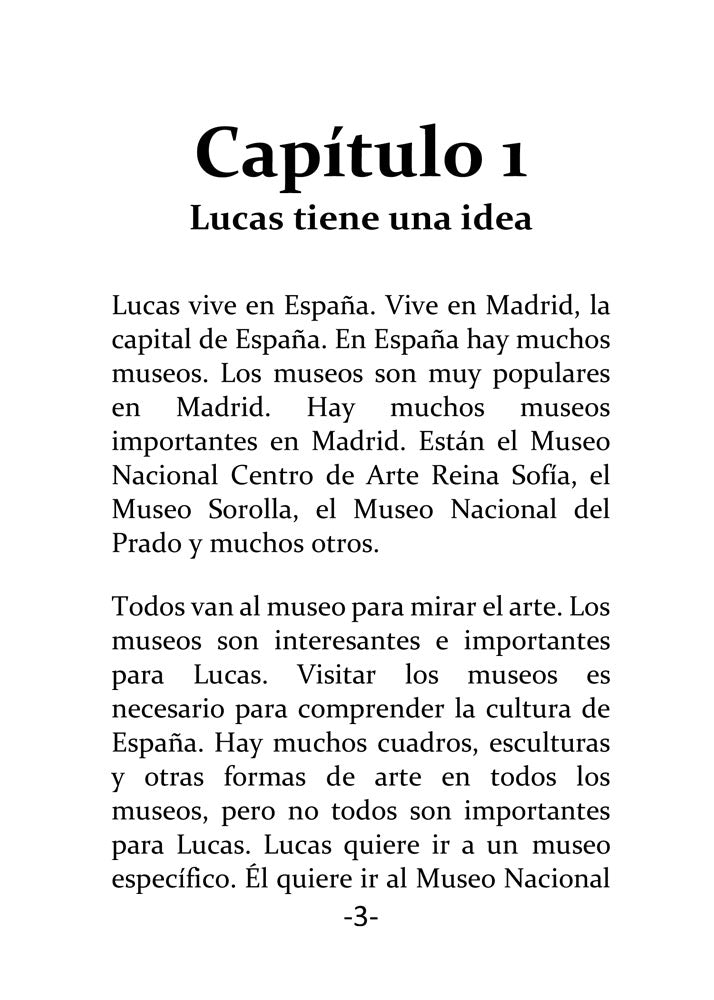 Capítulo 1
Lucas tiene una idea

Lucas vive en España. Vive en Madrid, la capital de España. En España hay muchos museos. Los museos son muy populares en Madrid. Hay muchos museos importantes en Madrid. Están el Museo Nacional Centro de Arte Reina Sofía, el Museo Sorolla, el Museo Nacional del Prado y muchos otros.

Todos van al museo para mirar el arte. Los museos son interesantes e importantes para Lucas. Visitar los museos es necesario para comprender la cultura de España. Hay muchos cuadros, esculturas y otras formas de arte en todos los museos, pero no todos son importantes para Lucas. Lucas quiere ir a un museo específico. Él quiere ir al Museo Nacional

-3-